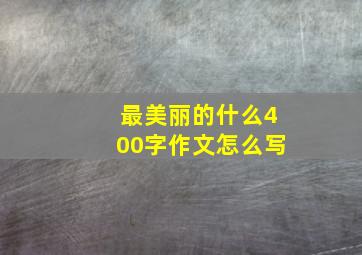 最美丽的什么400字作文怎么写